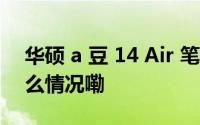 华硕 a 豆 14 Air 笔
么情况嘞